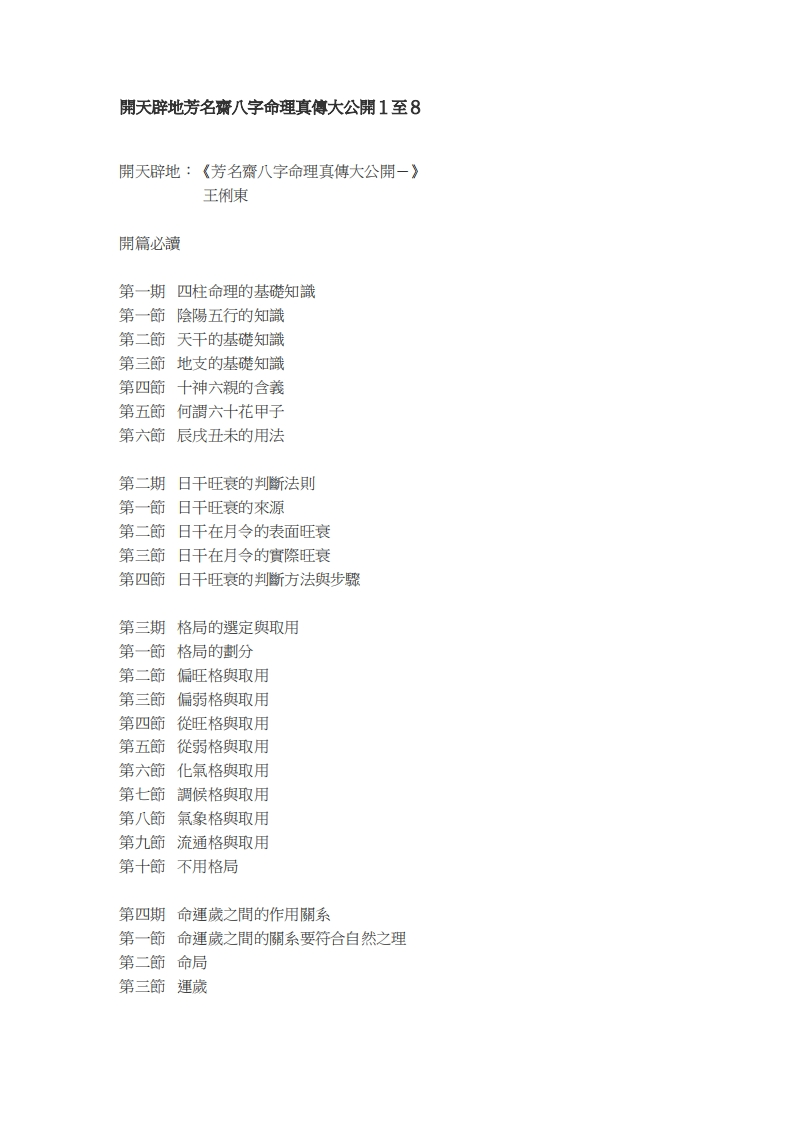 開天辟地芳名齋八字命理真傳大公開１至８

開天辟地：《芳名齋八字命理真傳大公開－》
王俐東

開篇必讀

第一期　四柱命理的基礎知識
第一節　陰陽五行的知識
第二節　天干的基礎知識
第三節　地支的基礎知識
第四節　十神六親的含義
第五節　何謂六十花甲子
第六節　辰戌丑未的用法

第二期　日干旺衰的判斷法則
第一節　日干旺衰的來源
第二節　日干在月令的表面旺衰
第三節　日干在月令的實際旺衰
第四節　日干旺衰的判斷方法與步驟

第三期　格局的選定與取用
第一節　格局的劃分
第二節　偏旺格與取用
第三節　偏弱格與取用
第四節　從旺格與取用
第五節　從弱格與取用
第六節　化氣格與取用
第七節　調候格與取用
第八節　氣象格與取用
第九節　流通格與取用
第十節　不用格局

第四期　命運歲之間的作用關系
第一節　命運歲之間的關系要符合自然之理
第二節　命局
第三節　運歲